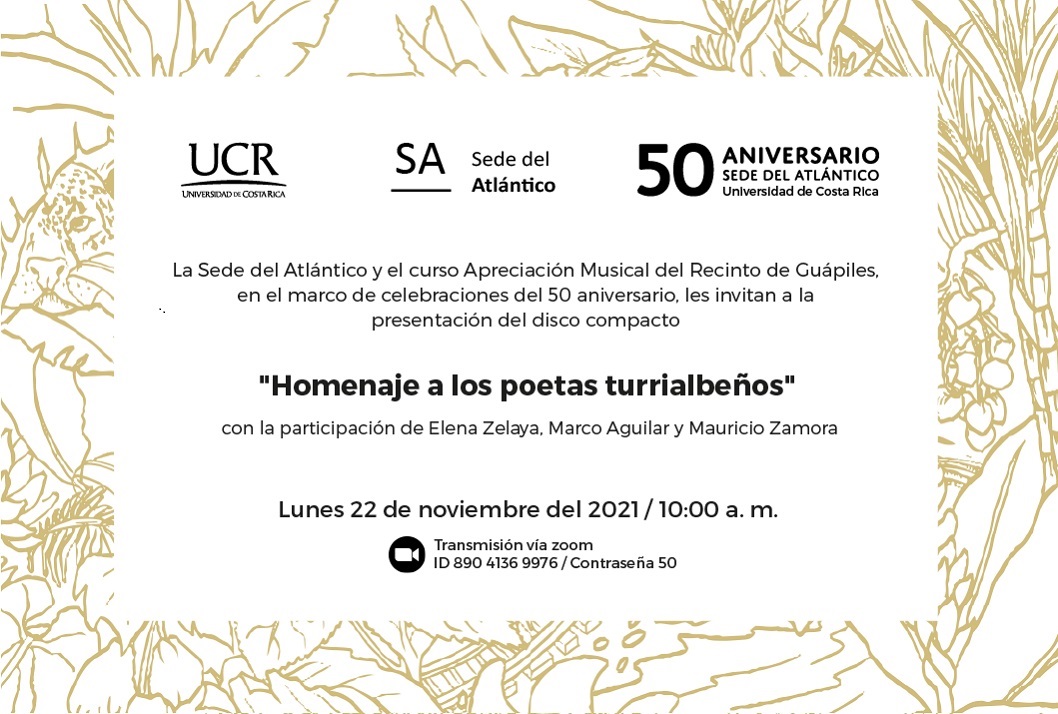 UCR
UNIVERSIDAD DE COSTA RICA

SA
Sede del
Atlántico

50 ANIVERSARIO
SEDE DEL ATLÁNTICO
Universidad de Costa Rica

La Sede del Atlántico y el curso Apreciación Musical del Recinto de Guápiles, en el marco de celebraciones del 50 aniversario, les invitan a la presentación del disco compacto

"Homenaje a los poetas turrialbeños"

con la participación de Elena Zelaya, Marco Aguilar y Mauricio Zamora

Lunes 22 de noviembre del 2021 / 10:00 a. m.

Transmisión vía zoom
ID 890 4136 9976 / Contraseña 50